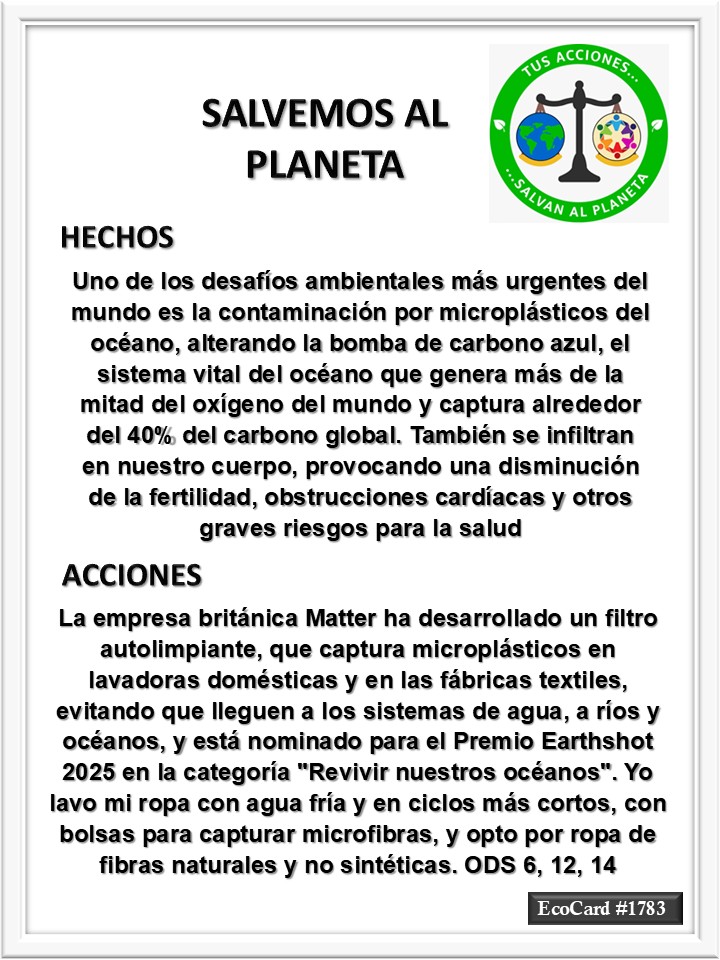 SALVEMOS AL PLANETA

TUS ACCIONES... ...SALVAN AL PLANETA

HECHOS

Uno de los desafíos ambientales más urgentes del mundo es la contaminación por microplásticos del océano, alterando la bomba de carbono azul, el sistema vital del océano que genera más de la mitad del oxígeno del mundo y captura alrededor del 40% del carbono global. También se infiltran en nuestro cuerpo, provocando una disminución de la fertilidad, obstrucciones cardíacas y otros graves riesgos para la salud

ACCIONES

La empresa británica Matter ha desarrollado un filtro autolimpiante, que captura microplásticos en lavadoras domésticas y en las fábricas textiles, evitando que lleguen a los sistemas de agua, a ríos y océanos, y está nominado para el Premio Earthshot 2025 en la categoría "Revivir nuestros océanos". Yo lavo mi ropa con agua fría y en ciclos más cortos, con bolsas para capturar microfibras, y opto por ropa de fibras naturales y no sintéticas. ODS 6, 12, 14

EcoCard #1783